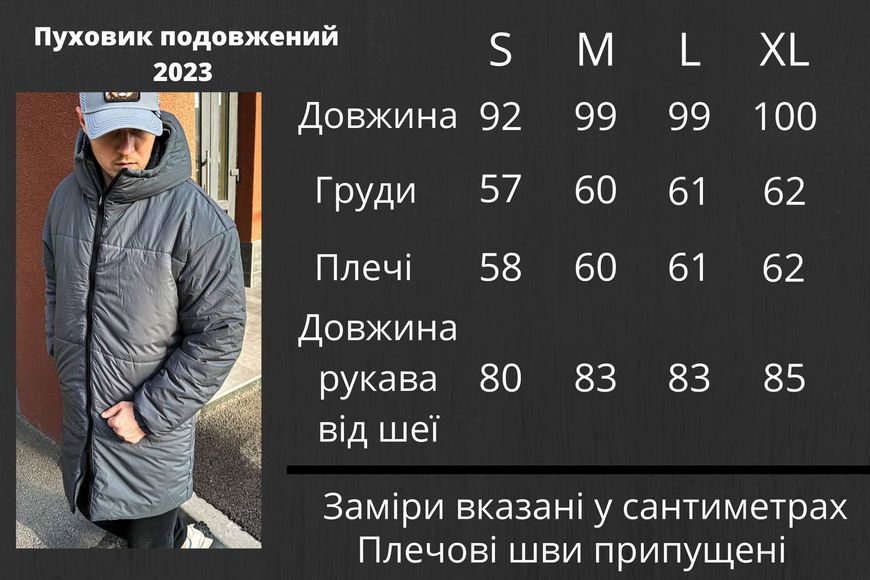 Пуховик подовжений 2023

| | S | M | L | XL |
|---|---|---|---|---|
| Довжина | 92 | 99 | 99 | 100 |
| Груди | 57 | 60 | 61 | 62 |
| Плечі | 58 | 60 | 61 | 62 |
| Довжина рукава від шеї | 80 | 83 | 83 | 85 |

Заміри вказані у сантиметрах
Плечові шви припущені